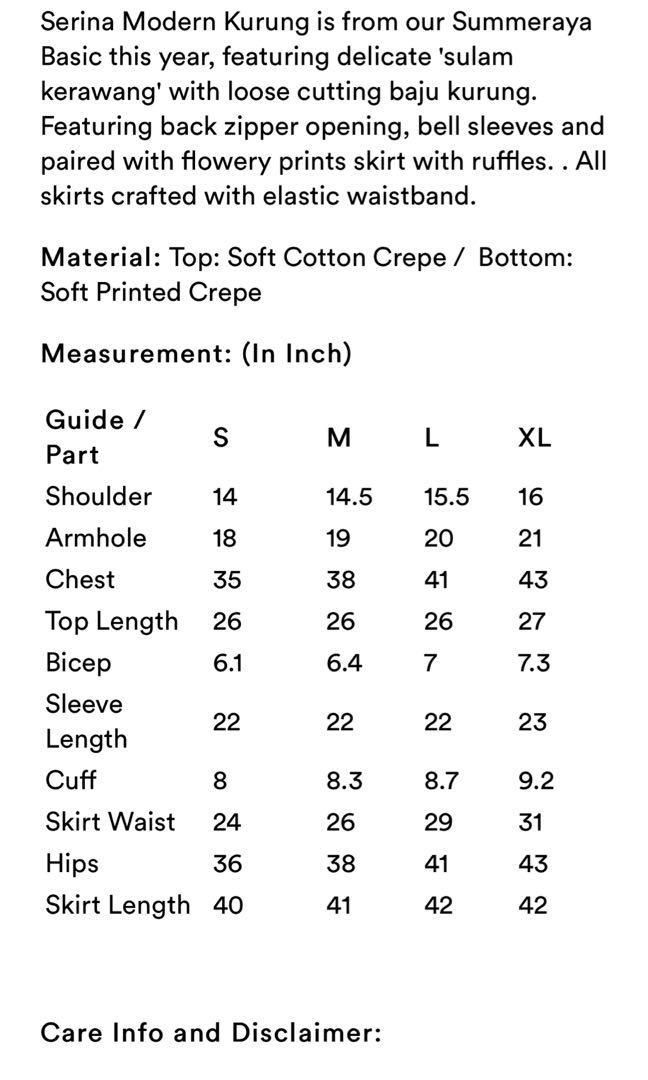 Serina Modern Kurung is from our Summeraya Basic this year, featuring delicate 'sulam kerawang' with loose cutting baju kurung. Featuring back zipper opening, bell sleeves and paired with flowery prints skirt with ruffles. . All skirts crafted with elastic waistband.

Material: Top: Soft Cotton Crepe / Bottom: Soft Printed Crepe

Measurement: (In Inch)

| Guide / Part | S | M | L | XL |
|---|---|---|---|---|
| Shoulder | 14 | 14.5 | 15.5 | 16 |
| Armhole | 18 | 19 | 20 | 21 |
| Chest | 35 | 38 | 41 | 43 |
| Top Length | 26 | 26 | 26 | 27 |
| Bicep | 6.1 | 6.4 | 7 | 7.3 |
| Sleeve Length | 22 | 22 | 22 | 23 |
| Cuff | 8 | 8.3 | 8.7 | 9.2 |
| Skirt Waist | 24 | 26 | 29 | 31 |
| Hips | 36 | 38 | 41 | 43 |
| Skirt Length | 40 | 41 | 42 | 42 |

Care Info and Disclaimer: